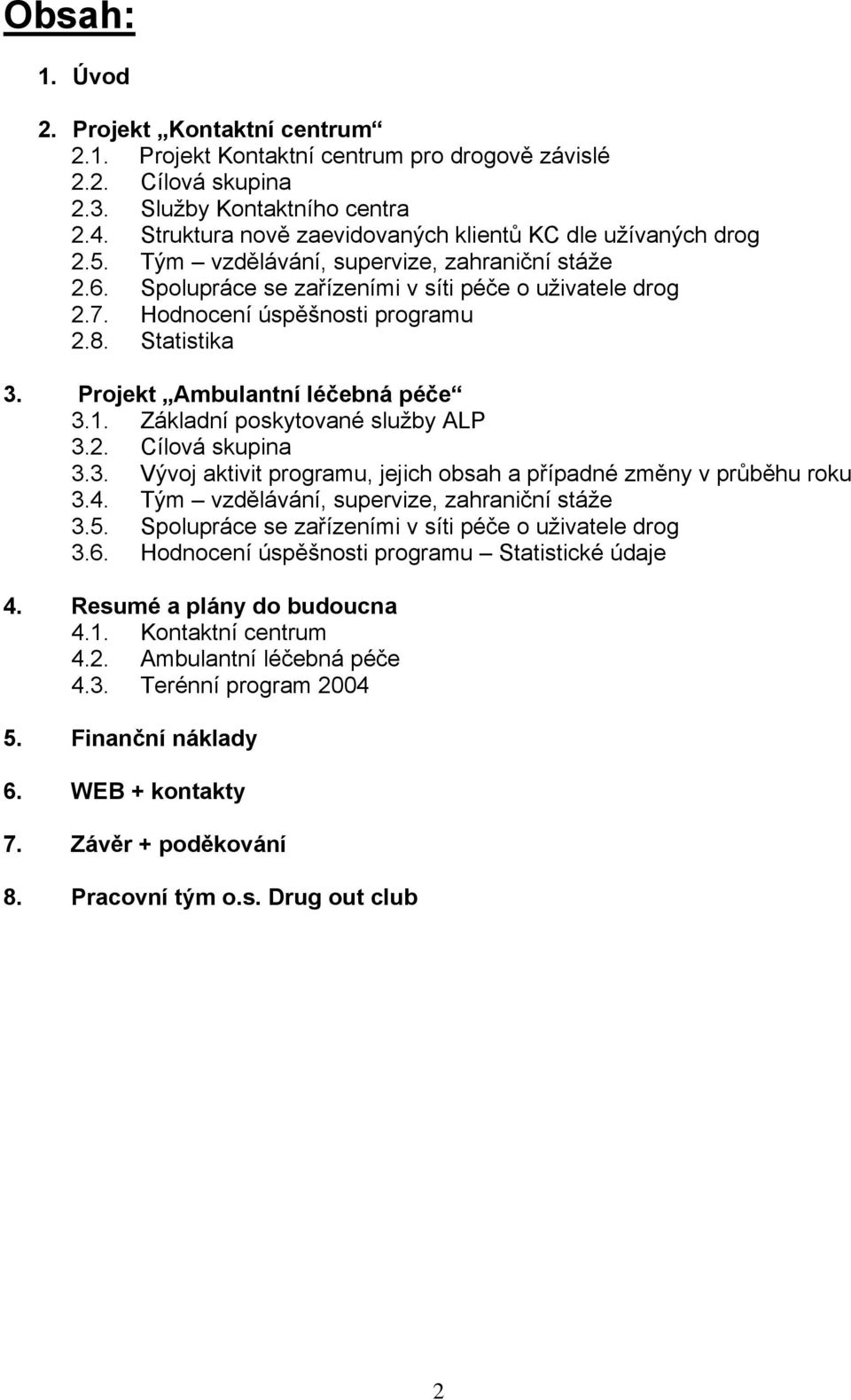 Obsah:

1. Úvod

2. Projekt „Kontaktní centrum“
2.1. Projekt Kontaktní centrum pro drogově závislé
2.2. Cílová skupina
2.3. Služby Kontaktního centra
2.4. Struktura nově zaevidovaných klientů KC dle užívaných drog
2.5. Tým – vzdělávání, supervize, zahraniční stáže
2.6. Spolupráce se zařízeními v síti péče o uživatele drog
2.7. Hodnocení úspěšnosti programu
2.8. Statistika

3. Projekt „Ambulantní léčebná péče“
3.1. Základní poskytované služby ALP
3.2. Cílová skupina
3.3. Vývoj aktivit programu, jejich obsah a případné změny v průběhu roku
3.4. Tým – vzdělávání, supervize, zahraniční stáže
3.5. Spolupráce se zařízeními v síti péče o uživatele drog
3.6. Hodnocení úspěšnosti programu – Statistické údaje

4. Resumé a plány do budoucna
4.1. Kontaktní centrum
4.2. Ambulantní léčebná péče
4.3. Terénní program 2004

5. Finanční náklady

6. WEB + kontakty

7. Závěr + poděkování

8. Pracovní tým o.s. Drug out club

2